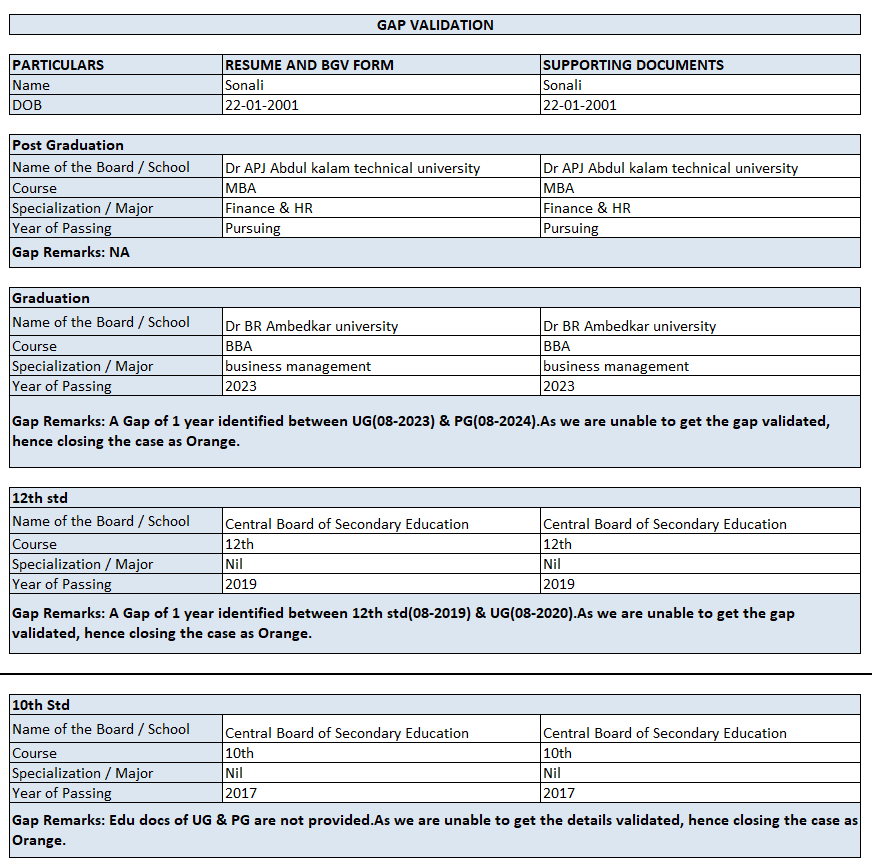 GAP VALIDATION

| PARTICULARS | RESUME AND BGV FORM | SUPPORTING DOCUMENTS |
|---|---|---|
| Name | Sonali | Sonali |
| DOB | 22-01-2001 | 22-01-2001 |

Post Graduation

| | | |
|---|---|---|
| Name of the Board / School | Dr APJ Abdul kalam technical university | Dr APJ Abdul kalam technical university |
| Course | MBA | MBA |
| Specialization / Major | Finance & HR | Finance & HR |
| Year of Passing | Pursuing | Pursuing |

Gap Remarks: NA

Graduation

| | | |
|---|---|---|
| Name of the Board / School | Dr BR Ambedkar university | Dr BR Ambedkar university |
| Course | BBA | BBA |
| Specialization / Major | business management | business management |
| Year of Passing | 2023 | 2023 |

Gap Remarks: A Gap of 1 year identified between UG(08-2023) & PG(08-2024).As we are unable to get the gap validated, hence closing the case as Orange.

12th std

| | | |
|---|---|---|
| Name of the Board / School | Central Board of Secondary Education | Central Board of Secondary Education |
| Course | 12th | 12th |
| Specialization / Major | Nil | Nil |
| Year of Passing | 2019 | 2019 |

Gap Remarks: A Gap of 1 year identified between 12th std(08-2019) & UG(08-2020).As we are unable to get the gap validated, hence closing the case as Orange.

10th Std

| | | |
|---|---|---|
| Name of the Board / School | Central Board of Secondary Education | Central Board of Secondary Education |
| Course | 10th | 10th |
| Specialization / Major | Nil | Nil |
| Year of Passing | 2017 | 2017 |

Gap Remarks: Edu docs of UG & PG are not provided.As we are unable to get the details validated, hence closing the case as Orange.